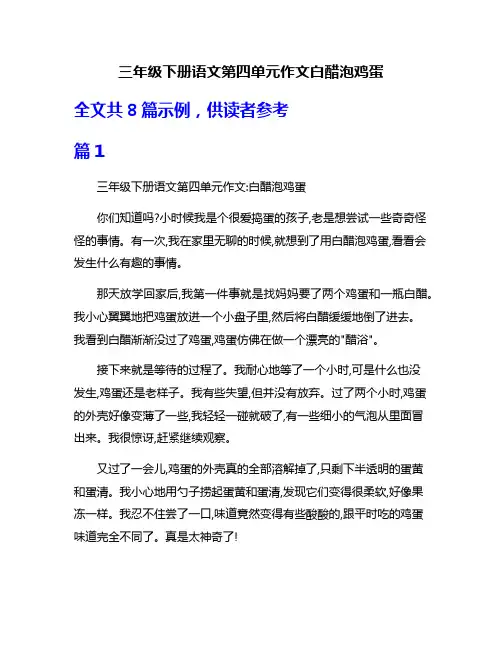 三年级下册语文第四单元作文白醋泡鸡蛋

全文共 8 篇示例，供读者参考

篇 1

三年级下册语文第四单元作文:白醋泡鸡蛋

你们知道吗?小时候我是个很爱捣蛋的孩子,老是想尝试一些奇奇怪怪的事情。有一次,我在家里无聊的时候,就想到了用白醋泡鸡蛋,看看会发生什么有趣的事情。

那天放学回家后,我第一件事就是找妈妈要了两个鸡蛋和一瓶白醋。我小心翼翼地把鸡蛋放进一个小盘子里,然后将白醋缓缓地倒了进去。我看到白醋渐渐没过了鸡蛋,鸡蛋仿佛在做一个漂亮的"醋浴"。

接下来就是等待的过程了。我耐心地等了一个小时,可是什么也没发生,鸡蛋还是老样子。我有些失望,但并没有放弃。过了两个小时,鸡蛋的外壳好像变薄了一些,我轻轻一碰就破了,有一些细小的气泡从里面冒出来。我很惊讶,赶紧继续观察。

又过了一会儿,鸡蛋的外壳真的全部溶解掉了,只剩下半透明的蛋黄和蛋清。我小心地用勺子捞起蛋黄和蛋清,发现它们变得很柔软,好像果冻一样。我忍不住尝了一口,味道竟然变得有些酸酸的,跟平时吃的鸡蛋味道完全不同了。真是太神奇了!